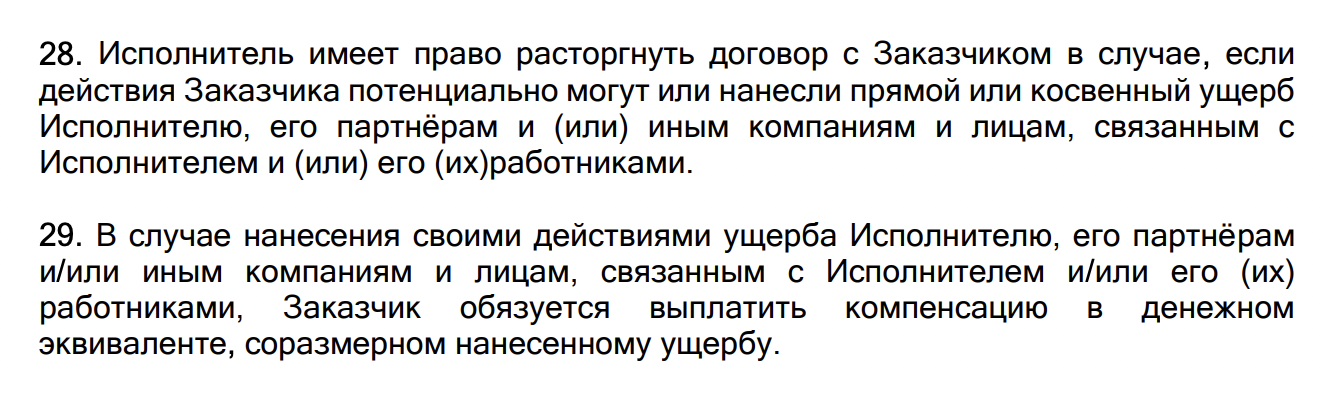 28. Исполнитель имеет право расторгнуть договор с Заказчиком в случае, если действия Заказчика потенциально могут или нанесли прямой или косвенный ущерб Исполнителю, его партнёрам и (или) иным компаниям и лицам, связанным с Исполнителем и (или) его (их)работниками.

29. В случае нанесения своими действиями ущерба Исполнителю, его партнёрам и/или иным компаниям и лицам, связанным с Исполнителем и/или его (их) работниками, Заказчик обязуется выплатить компенсацию в денежном эквиваленте, соразмерном нанесенному ущербу.